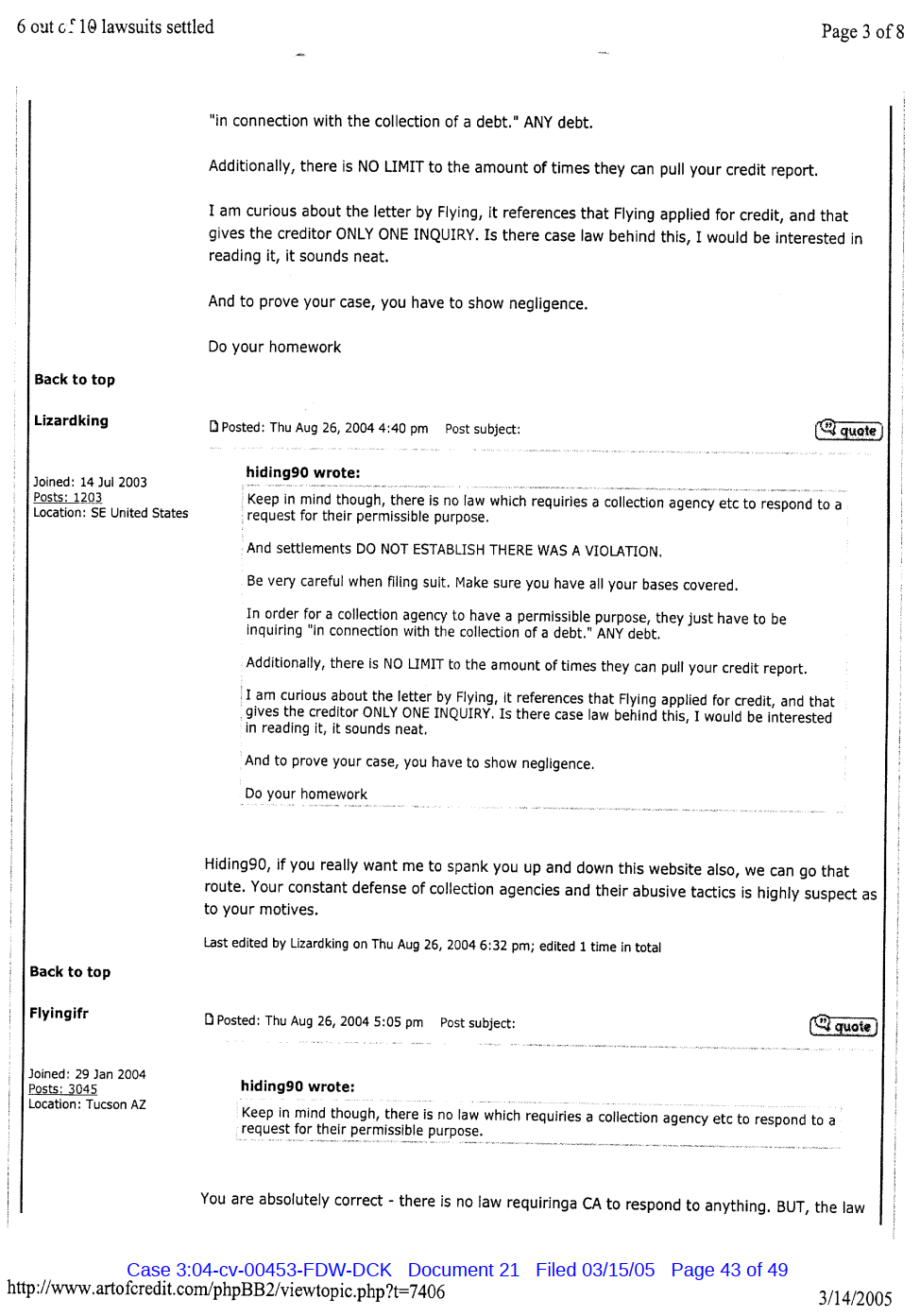 6 out of 10 lawsuits settled

Page 3 of 8

"in connection with the collection of a debt." ANY debt.

Additionally, there is NO LIMIT to the amount of times they can pull your credit report.

I am curious about the letter by Flying, it references that Flying applied for credit, and that gives the creditor ONLY ONE INQUIRY. Is there case law behind this, I would be interested in reading it, it sounds neat.

And to prove your case, you have to show negligence.

Do your homework

Back to top

Lizardking

Joined: 14 Jul 2003
Posts: 1203
Location: SE United States

Posted: Thu Aug 26, 2004 4:40 pm Post subject:

quote

hiding90 wrote:

Keep in mind though, there is no law which requiries a collection agency etc to respond to a request for their permissible purpose.

And settlements DO NOT ESTABLISH THERE WAS A VIOLATION.

Be very careful when filing suit. Make sure you have all your bases covered.

In order for a collection agency to have a permissible purpose, they just have to be inquiring "in connection with the collection of a debt." ANY debt.

Additionally, there is NO LIMIT to the amount of times they can pull your credit report.

I am curious about the letter by Flying, it references that Flying applied for credit, and that gives the creditor ONLY ONE INQUIRY. Is there case law behind this, I would be interested in reading it, it sounds neat.

And to prove your case, you have to show negligence.

Do your homework

Hiding90, if you really want me to spank you up and down this website also, we can go that route. Your constant defense of collection agencies and their abusive tactics is highly suspect as to your motives.

Last edited by Lizardking on Thu Aug 26, 2004 6:32 pm; edited 1 time in total

Back to top

Flyingifr

Joined: 29 Jan 2004
Posts: 3045
Location: Tucson AZ

Posted: Thu Aug 26, 2004 5:05 pm Post subject:

quote

hiding90 wrote:

Keep in mind though, there is no law which requiries a collection agency etc to respond to a request for their permissible purpose.

You are absolutely correct - there is no law requiringa CA to respond to anything. BUT, the law

Case 3:04-cv-00453-FDW-DCK Document 21 Filed 03/15/05 Page 43 of 49
http://www.artofcredit.com/phpBB2/viewtopic.php?t=7406

3/14/2005